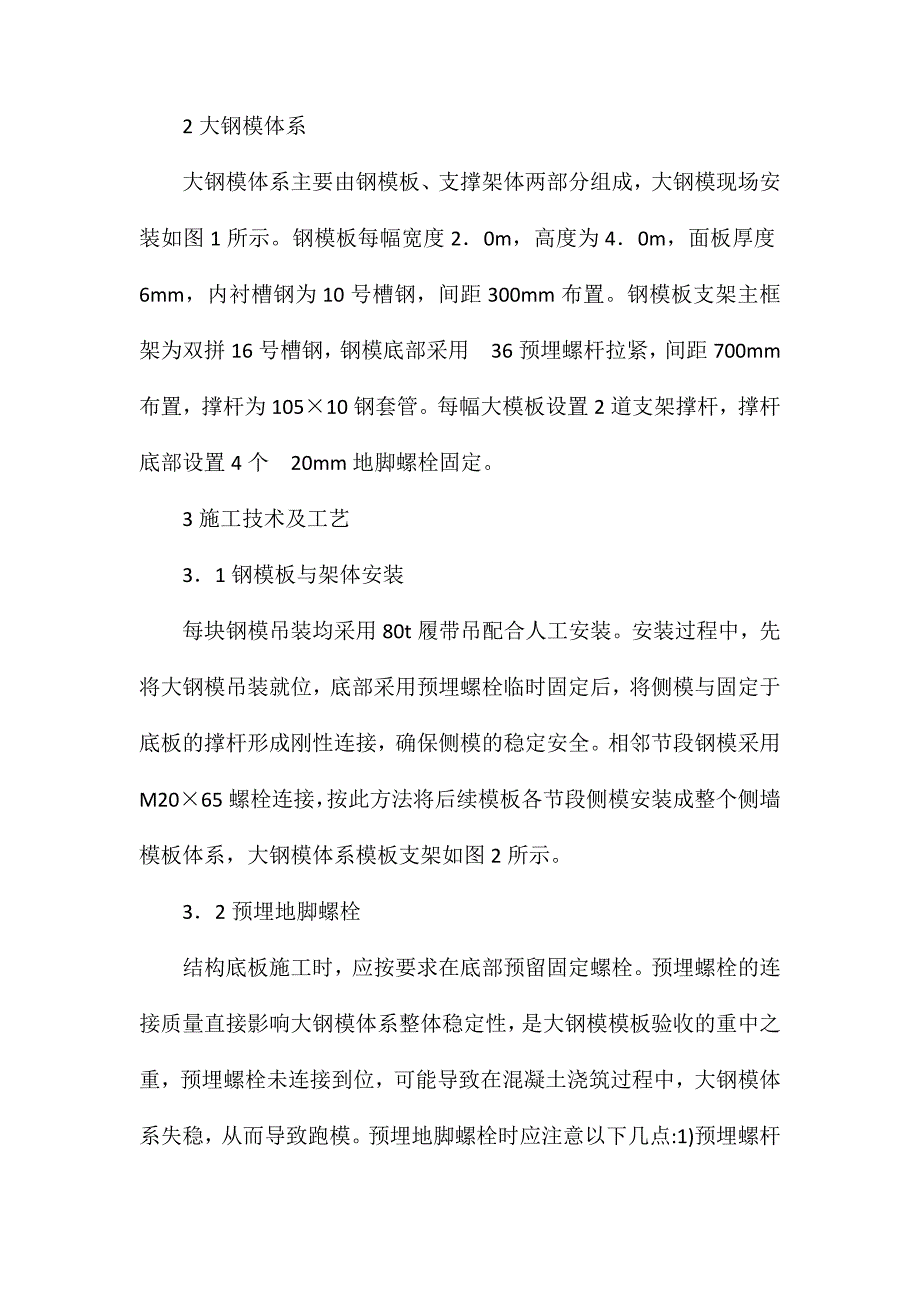 2 大钢模体系

大钢模体系主要由钢模板、支撑架体两部分组成，大钢模现场安装如图 1 所示。钢模板每幅宽度 2．0m，高度为 4．0m，面板厚度 6mm，内衬槽钢为 10 号槽钢，间距 300mm 布置。钢模板支架主框架为双拼 16 号槽钢，钢模底部采用 36 预埋螺杆拉紧，间距 700mm 布置，撑杆为 105×10 钢套管。每幅大模板设置 2 道支架撑杆，撑杆底部设置 4 个 20mm 地脚螺栓固定。

3 施工技术及工艺

3．1 钢模板与架体安装

每块钢模吊装均采用 80t 履带吊配合人工安装。安装过程中，先将大钢模吊装就位，底部采用预埋螺栓临时固定后，将侧模与固定于底板的撑杆形成刚性连接，确保侧模的稳定安全。相邻节段钢模采用 M20×65 螺栓连接，按此方法将后续模板各节段侧模安装成整个侧墙模板体系，大钢模体系模板支架如图 2 所示。

3．2 预埋地脚螺栓

结构底板施工时，应按要求在底部预留固定螺栓。预埋螺栓的连接质量直接影响大钢模体系整体稳定性，是大钢模模板验收的重中之重，预埋螺栓未连接到位，可能导致在混凝土浇筑过程中，大钢模体系失稳，从而导致跑模。预埋地脚螺栓时应注意以下几点:1)预埋螺杆